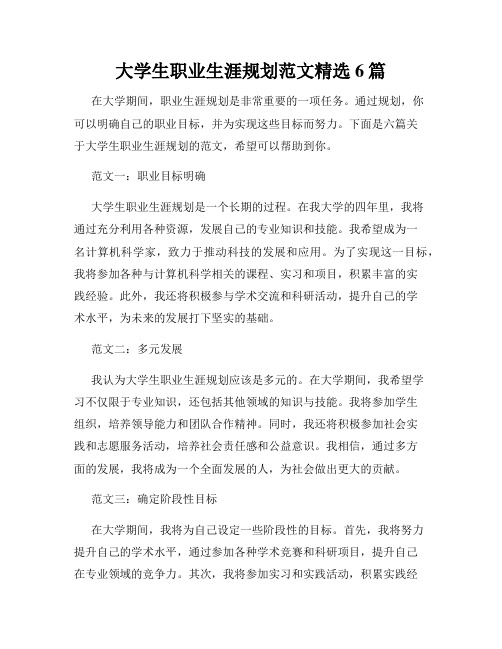 大学生职业生涯规划范文精选 6 篇

在大学期间，职业生涯规划是非常重要的一项任务。通过规划，你可以明确自己的职业目标，并为实现这些目标而努力。下面是六篇关于大学生职业生涯规划的范文，希望可以帮助到你。

范文一：职业目标明确

大学生职业生涯规划是一个长期的过程。在我大学的四年里，我将通过充分利用各种资源，发展自己的专业知识和技能。我希望成为一名计算机科学家，致力于推动科技的发展和应用。为了实现这一目标，我将参加各种与计算机科学相关的课程、实习和项目，积累丰富的实践经验。此外，我还将积极参与学术交流和科研活动，提升自己的学术水平，为未来的发展打下坚实的基础。

范文二：多元发展

我认为大学生职业生涯规划应该是多元的。在大学期间，我希望学习不仅限于专业知识，还包括其他领域的知识与技能。我将参加学生组织，培养领导能力和团队合作精神。同时，我还将积极参加社会实践和志愿服务活动，培养社会责任感和公益意识。我相信，通过多方面的发展，我将成为一个全面发展的人，为社会做出更大的贡献。

范文三：确定阶段性目标

在大学期间，我将为自己设定一些阶段性的目标。首先，我将努力提升自己的学术水平，通过参加各种学术竞赛和科研项目，提升自己在专业领域的竞争力。其次，我将参加实习和实践活动，积累实践经